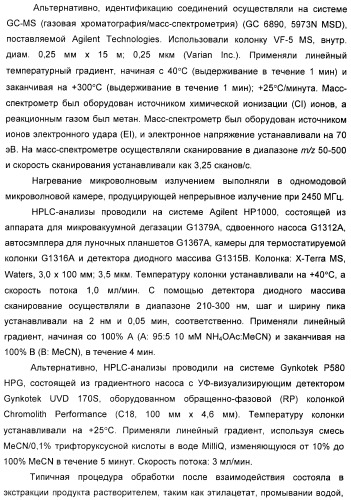 Альтернативно, идентификацию соединений осуществляли на системе GC-MS (газовая хроматография/масс-спектрометрия) (GC 6890, 5973N MSD), поставляемой Agilent Technologies. Использовали колонку VF-5 MS, внутр. диам. 0,25 мм x 15 м; 0,25 мкм (Varian Inc.). Применяли линейный температурный градиент, начиная с 40°C (выдерживание в течение 1 мин) и заканчивая на +300°C (выдерживание в течение 1 мин); +25°C/минута. Масс-спектрометр был оборудован источником химической ионизации (CI) ионов, а реакционным газом был метан. Масс-спектрометр был оборудован источником ионов электронного удара (EI), и электронное напряжение устанавливали на 70 эВ. На масс-спектрометре осуществляли сканирование в диапазоне $m/z$ 50-500 и скорость сканирования устанавливали как 3,25 сканов/с.

Нагревание микроволновым излучением выполняли в одномодовой микроволновой камере, продуцирующей непрерывное излучение при 2450 МГц.

HPLC-анализы проводили на системе Agilent HP1000, состоящей из аппарата для микровакуумной дегазации G1379A, сдвоенного насоса G1312A, автосэмплера для луночных планшетов G1367A, камеры для термостатируемой колонки G1316A и детектора диодного массива G1315B. Колонка: X-Terra MS, Waters, 3,0 x 100 мм; 3,5 мкм. Температуру колонки устанавливали на +40°C, а скорость потока 1,0 мл/мин. С помощью детектора диодного массива сканирование осуществляли в диапазоне 210-300 нм, шаг и ширину пика устанавливали на 2 нм и 0,05 мин, соответственно. Применяли линейный градиент, начиная со 100% A (A: 95:5 10 мМ $NH_4OAc$:MeCN) и заканчивая на 100% B (B: MeCN), в течение 4 мин.

Альтернативно, HPLC-анализы проводили на системе Gynkotek P580 HPG, состоящей из градиентного насоса с УФ-визуализирующим детектором Gynkotek UVD 170S, оборудованном обращенно-фазовой (RP) колонкой Chromolith Performance (C18, 100 мм x 4,6 мм). Температуру колонки устанавливали на +25°C. Применяли линейный градиент, используя смесь MeCN/0,1% трифторуксусной кислоты в воде MilliQ, изменяющуюся от 10% до 100% MeCN в течение 5 минут. Скорость потока: 3 мл/мин.

Типичная процедура обработки после взаимодействия состояла в экстракции продукта растворителем, таким как этилацетат, промывании водой,